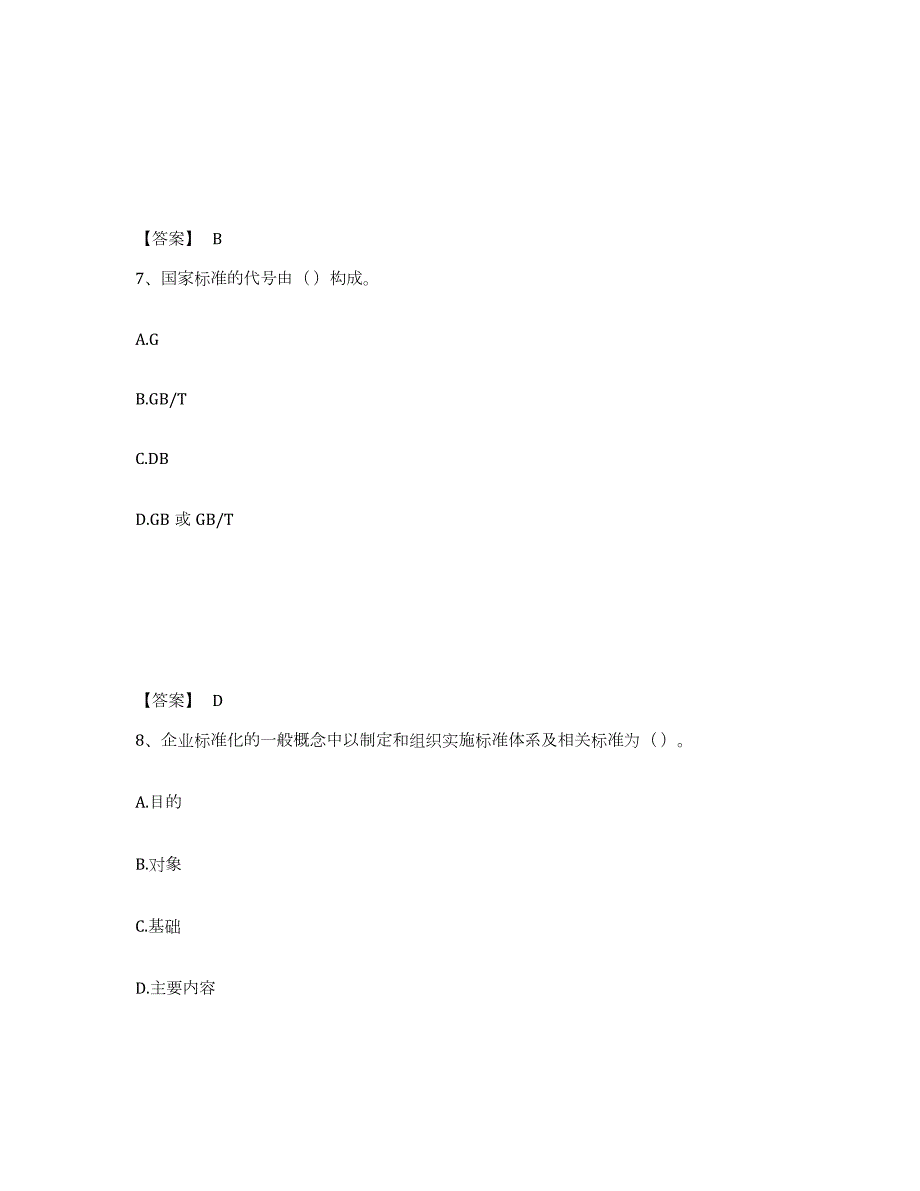 【答案】 B

7、国家标准的代号由（）构成。

A.G

B.GB/T

C.DB

D.GB 或 GB/T

【答案】 D

8、企业标准化的一般概念中以制定和组织实施标准体系及相关标准为（）。

A.目的

B.对象

C.基础

D.主要内容